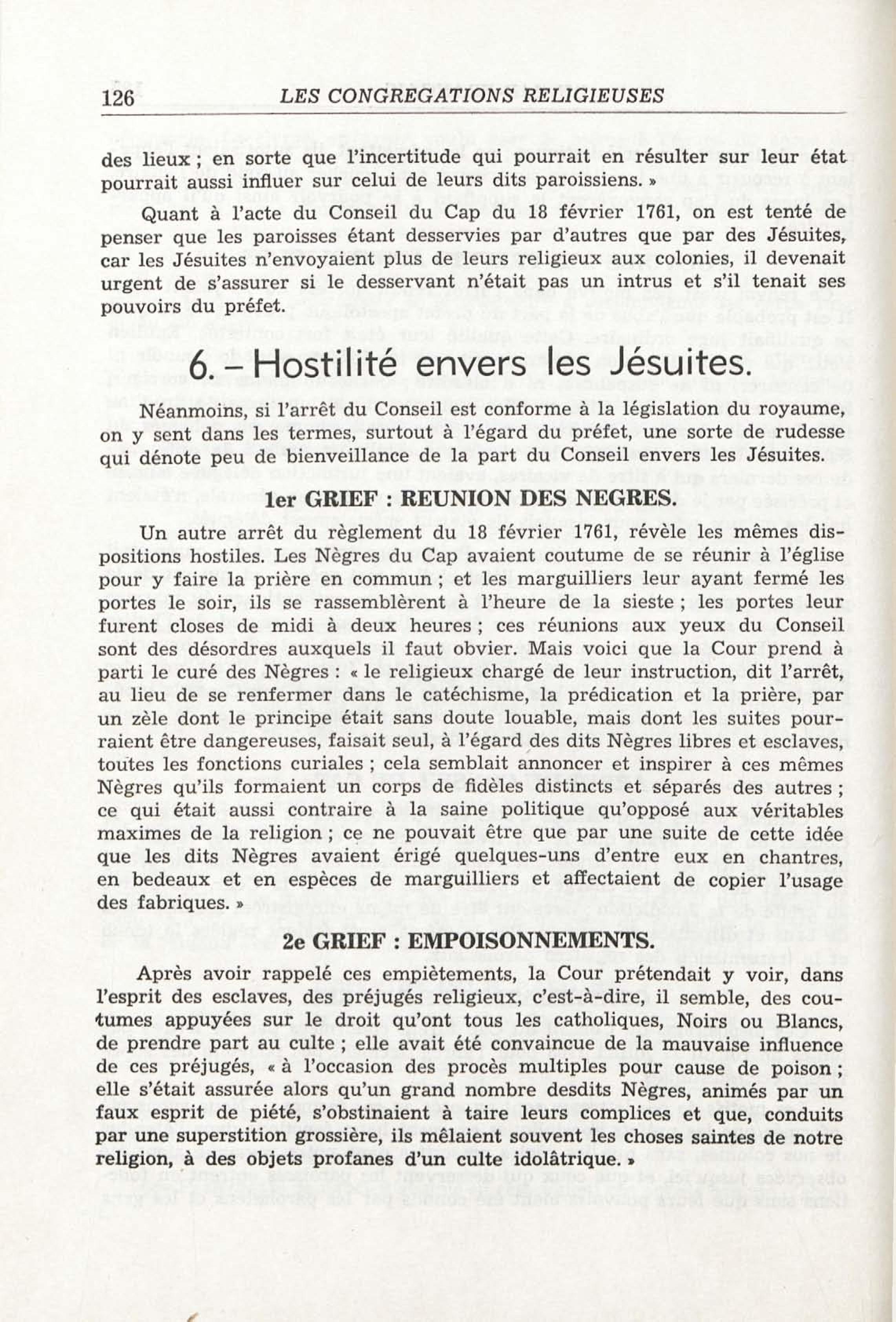 126 LES CONGREGATIONS RELIGIEUSES

des lieux ; en sorte que l'incertitude qui pourrait en résulter sur leur état pourrait aussi influer sur celui de leurs dits paroissiens. »

Quant à l'acte du Conseil du Cap du 18 février 1761, on est tenté de penser que les paroisses étant desservies par d'autres que par des Jésuites, car les Jésuites n'envoyaient plus de leurs religieux aux colonies, il devenait urgent de s'assurer si le desservant n'était pas un intrus et s'il tenait ses pouvoirs du préfet.

6. – Hostilité envers les Jésuites.

Néanmoins, si l'arrêt du Conseil est conforme à la législation du royaume, on y sent dans les termes, surtout à l'égard du préfet, une sorte de rudesse qui dénote peu de bienveillance de la part du Conseil envers les Jésuites.

1er GRIEF : REUNION DES NEGRES.

Un autre arrêt du règlement du 18 février 1761, révèle les mêmes dispositions hostiles. Les Nègres du Cap avaient coutume de se réunir à l'église pour y faire la prière en commun ; et les marguilliers leur ayant fermé les portes le soir, ils se rassemblèrent à l'heure de la sieste ; les portes leur furent closes de midi à deux heures ; ces réunions aux yeux du Conseil sont des désordres auxquels il faut obvier. Mais voici que la Cour prend à parti le curé des Nègres : « le religieux chargé de leur instruction, dit l'arrêt, au lieu de se renfermer dans le catéchisme, la prédication et la prière, par un zèle dont le principe était sans doute louable, mais dont les suites pourraient être dangereuses, faisait seul, à l'égard des dits Nègres libres et esclaves, toutes les fonctions curiales ; cela semblait annoncer et inspirer à ces mêmes Nègres qu'ils formaient un corps de fidèles distincts et séparés des autres ; ce qui était aussi contraire à la saine politique qu'opposé aux véritables maximes de la religion ; ce ne pouvait être que par une suite de cette idée que les dits Nègres avaient érigé quelques-uns d'entre eux en chantres, en bedeaux et en espèces de marguilliers et affectaient de copier l'usage des fabriques. »

2e GRIEF : EMPOISONNEMENTS.

Après avoir rappelé ces empiètements, la Cour prétendait y voir, dans l'esprit des esclaves, des préjugés religieux, c'est-à-dire, il semble, des coutumes appuyées sur le droit qu'ont tous les catholiques, Noirs ou Blancs, de prendre part au culte ; elle avait été convaincue de la mauvaise influence de ces préjugés, « à l'occasion des procès multiples pour cause de poison ; elle s'était assurée alors qu'un grand nombre desdits Nègres, animés par un faux esprit de piété, s'obstinaient à taire leurs complices et que, conduits par une superstition grossière, ils mêlaient souvent les choses saintes de notre religion, à des objets profanes d'un culte idolâtrique. »